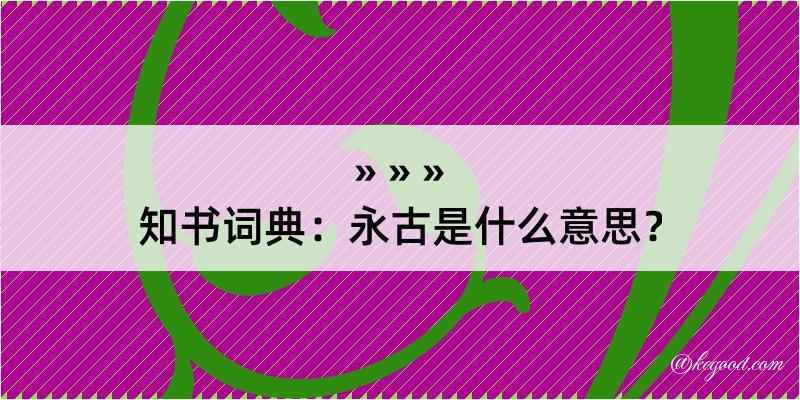 » » »
知书词典：永古是什么意思？
@kegood.com